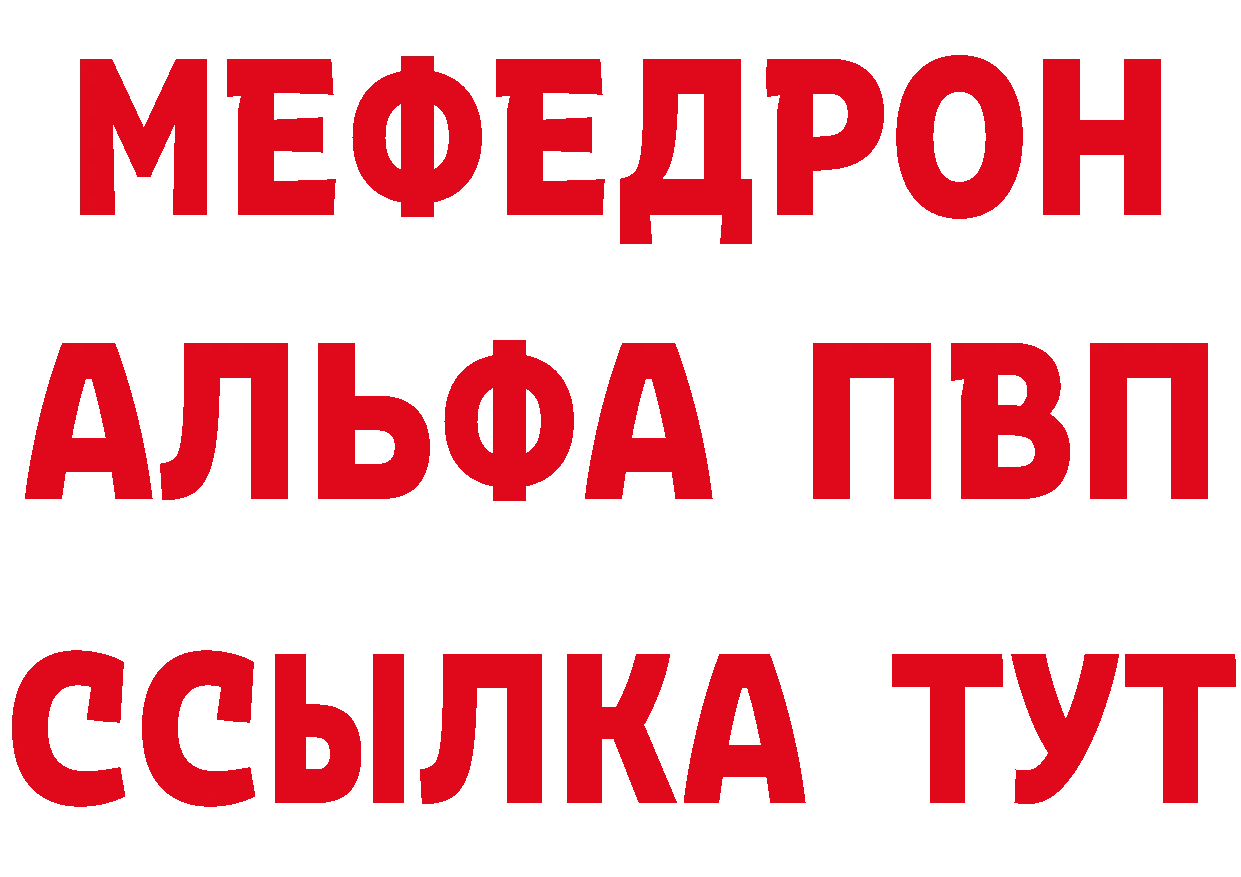 МЕФЕДРОН
АЛЬФА ПВП
ССЫЛКА ТУТ